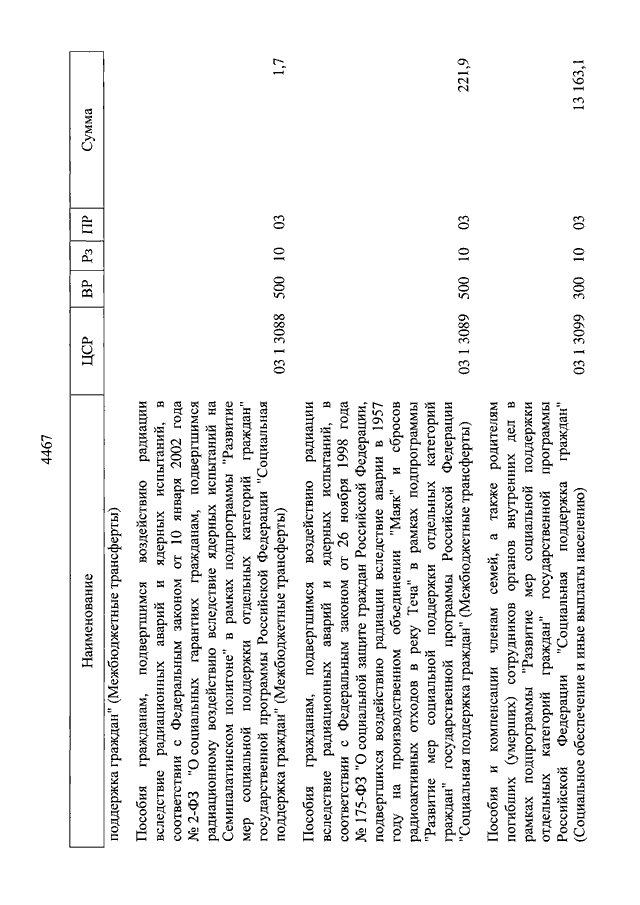 4467

| Наименование | ЦСР | ВР | Рз | ПР | Сумма |
|---|---|---|---|---|---|
| поддержка граждан" (Межбюджетные трансферты) | | | | | |
| Пособия гражданам, подвергшимся воздействию радиации вследствие радиационных аварий и ядерных испытаний, в соответствии с Федеральным законом от 10 января 2002 года № 2-ФЗ "О социальных гарантиях гражданам, подвергшимся радиационному воздействию вследствие ядерных испытаний на Семипалатинском полигоне" в рамках подпрограммы "Развитие мер социальной поддержки отдельных категорий граждан" государственной программы Российской Федерации "Социальная поддержка граждан" (Межбюджетные трансферты) | 03 1 3088 | 500 | 10 | 03 | 1,7 |
| Пособия гражданам, подвергшимся воздействию радиации вследствие радиационных аварий и ядерных испытаний, в соответствии с Федеральным законом от 26 ноября 1998 года № 175-ФЗ "О социальной защите граждан Российской Федерации, подвергшихся воздействию радиации вследствие аварии в 1957 году на производственном объединении "Маяк" и сбросов радиоактивных отходов в реку Теча" в рамках подпрограммы "Развитие мер социальной поддержки отдельных категорий граждан" государственной программы Российской Федерации "Социальная поддержка граждан" (Межбюджетные трансферты) | 03 1 3089 | 500 | 10 | 03 | 221,9 |
| Пособия и компенсации членам семей, а также родителям погибших (умерших) сотрудников органов внутренних дел в рамках подпрограммы "Развитие мер социальной поддержки отдельных категорий граждан" государственной программы Российской Федерации "Социальная поддержка граждан" (Социальное обеспечение и иные выплаты населению) | 03 1 3099 | 300 | 10 | 03 | 13 163,1 |